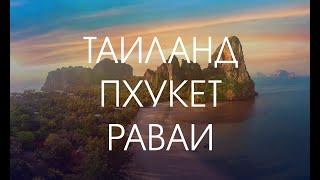 ТАИЛАНД
ПХУКЕТ
РАВАИ